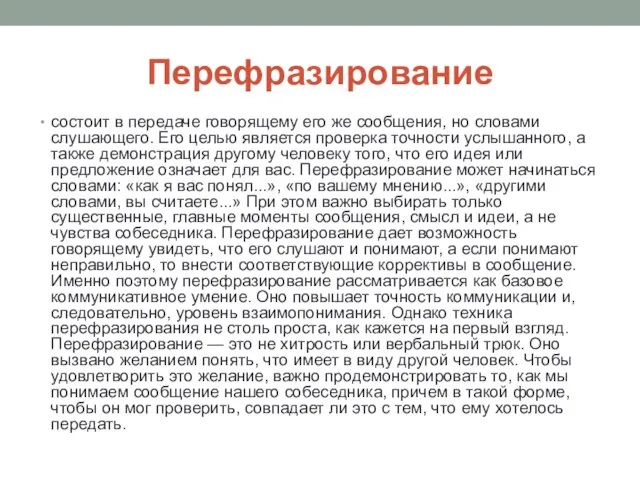 Перефразирование

• состоит в передаче говорящему его же сообщения, но словами слушающего. Его целью является проверка точности услышанного, а также демонстрация другому человеку того, что его идея или предложение означает для вас. Перефразирование может начинаться словами: «как я вас понял...», «по вашему мнению...», «другими словами, вы считаете...» При этом важно выбирать только существенные, главные моменты сообщения, смысл и идеи, а не чувства собеседника. Перефразирование дает возможность говорящему увидеть, что его слушают и понимают, а если понимают неправильно, то внести соответствующие коррективы в сообщение. Именно поэтому перефразирование рассматривается как базовое коммуникативное умение. Оно повышает точность коммуникации и, следовательно, уровень взаимопонимания. Однако техника перефразирования не столь проста, как кажется на первый взгляд. Перефразирование — это не хитрость или вербальный трюк. Оно вызвано желанием понять, что имеет в виду другой человек. Чтобы удовлетворить это желание, важно продемонстрировать то, как мы понимаем сообщение нашего собеседника, причем в такой форме, чтобы он мог проверить, совпадает ли это с тем, что ему хотелось передать.